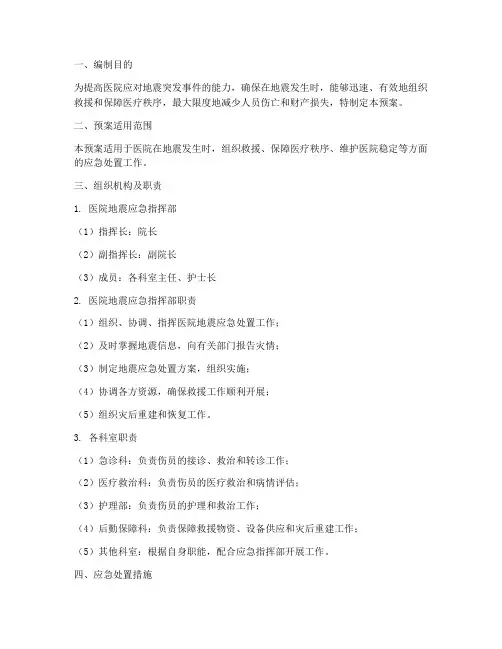 一、编制目的

为提高医院应对地震突发事件的能力，确保在地震发生时，能够迅速、有效地组织救援和保障医疗秩序，最大限度地减少人员伤亡和财产损失，特制定本预案。

二、预案适用范围

本预案适用于医院在地震发生时，组织救援、保障医疗秩序、维护医院稳定等方面的应急处置工作。

三、组织机构及职责

1. 医院地震应急指挥部

（1）指挥长：院长

（2）副指挥长：副院长

（3）成员：各科室主任、护士长

2. 医院地震应急指挥部职责

（1）组织、协调、指挥医院地震应急处置工作；

（2）及时掌握地震信息，向有关部门报告灾情；

（3）制定地震应急处置方案，组织实施；

（4）协调各方资源，确保救援工作顺利开展；

（5）组织灾后重建和恢复工作。

3. 各科室职责

（1）急诊科：负责伤员的接诊、救治和转诊工作；

（2）医疗救治科：负责伤员的医疗救治和病情评估；

（3）护理部：负责伤员的护理和救治工作；

（4）后勤保障科：负责保障救援物资、设备供应和灾后重建工作；

（5）其他科室：根据自身职能，配合应急指挥部开展工作。

四、应急处置措施